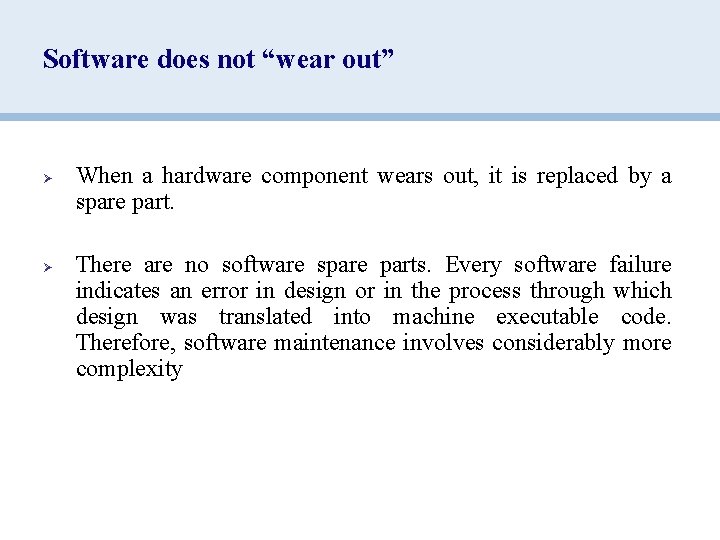 Software does not “wear out”

➢ When a hardware component wears out, it is replaced by a spare part.

➢ There are no software spare parts. Every software failure indicates an error in design or in the process through which design was translated into machine executable code. Therefore, software maintenance involves considerably more complexity